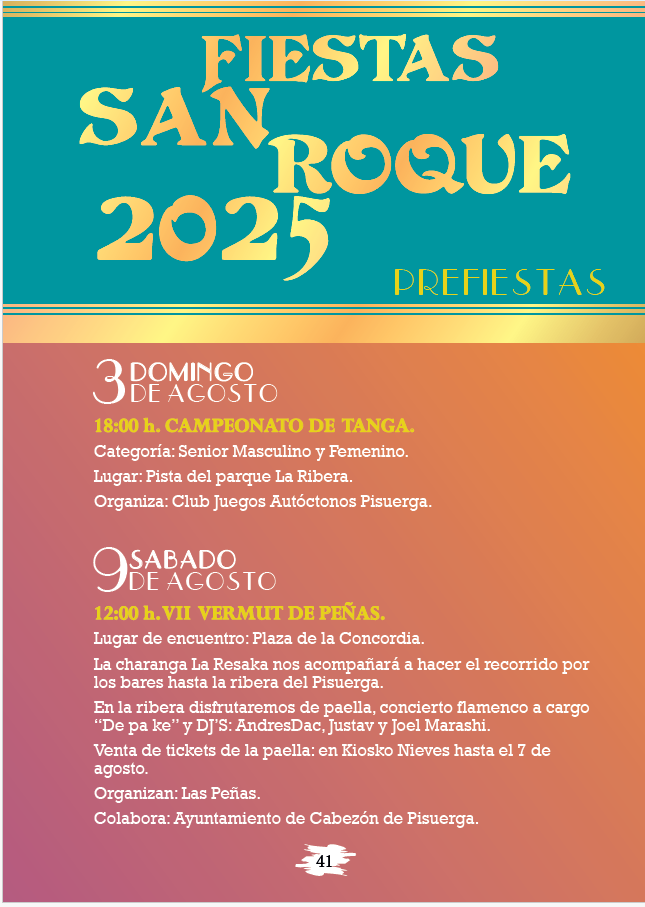 FIESTAS SAN ROQUE 2025

PREFIESTAS

3 DOMINGO DE AGOSTO

18:00 h. CAMPEONATO DE TANGA.

Categoría: Senior Masculino y Femenino.

Lugar: Pista del parque La Ribera.

Organiza: Club Juegos Autóctonos Pisuerga.

9 SABADO DE AGOSTO

12:00 h. VII VERMUT DE PEÑAS.

Lugar de encuentro: Plaza de la Concordia.

La charanga La Resaka nos acompañará a hacer el recorrido por los bares hasta la ribera del Pisuerga.

En la ribera disfrutaremos de paella, concierto flamenco a cargo "De pa ke" y DJ'S: AndresDac, Justav y Joel Marashi.

Venta de tickets de la paella: en Kiosko Nieves hasta el 7 de agosto.

Organizan: Las Peñas.

Colabora: Ayuntamiento de Cabezón de Pisuerga.

41